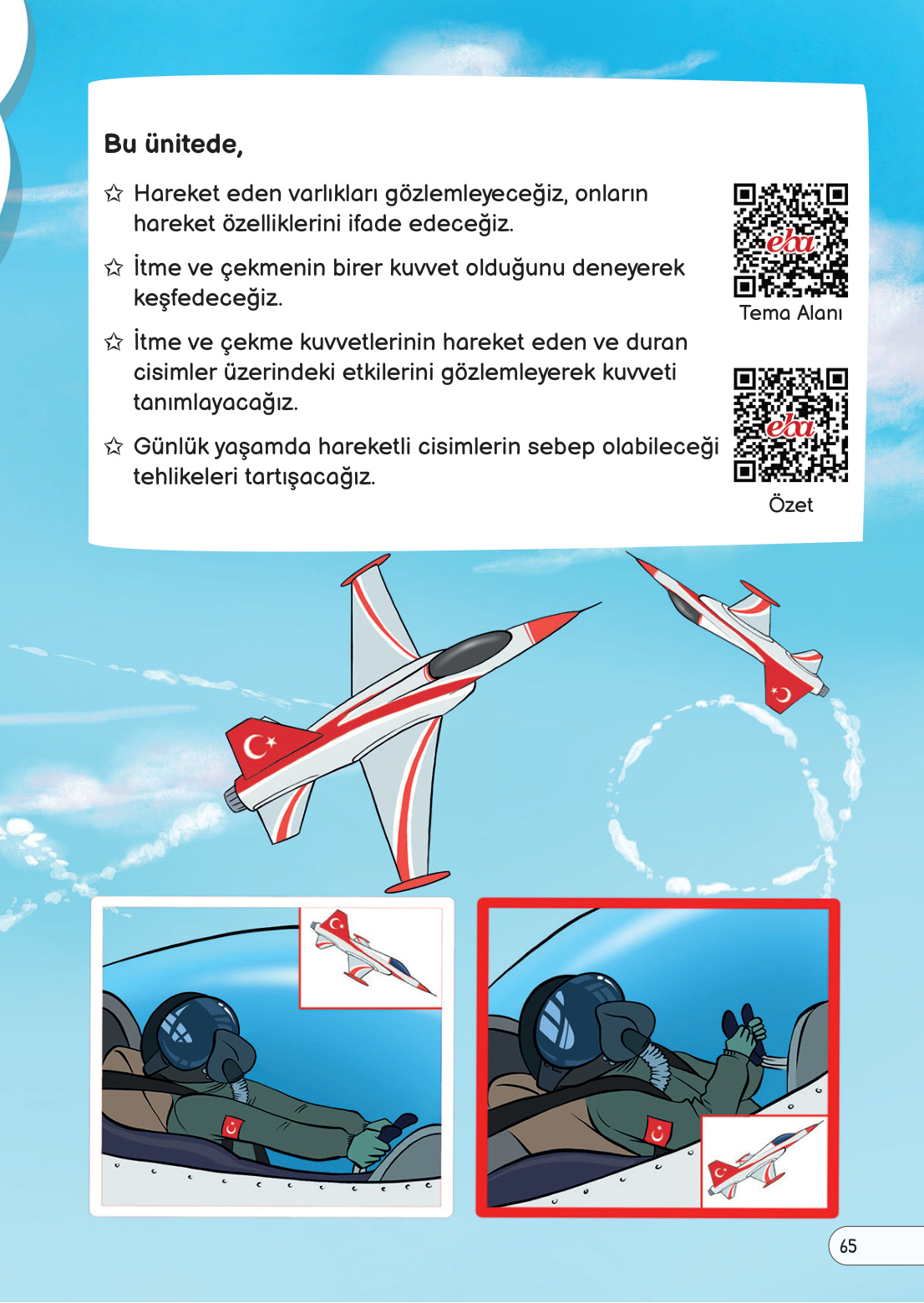 Bu ünitede,

☆ Hareket eden varlıkları gözlemleyeceğiz, onların hareket özelliklerini ifade edeceğiz.

☆ İtme ve çekmenin birer kuvvet olduğunu deneyerek keşfedeceğiz.

☆ İtme ve çekme kuvvetlerinin hareket eden ve duran cisimler üzerindeki etkilerini gözlemleyerek kuvveti tanımlayacağız.

☆ Günlük yaşamda hareketli cisimlerin sebep olabileceği tehlikeleri tartışacağız.

eba
Tema Alanı

eba
Özet

65